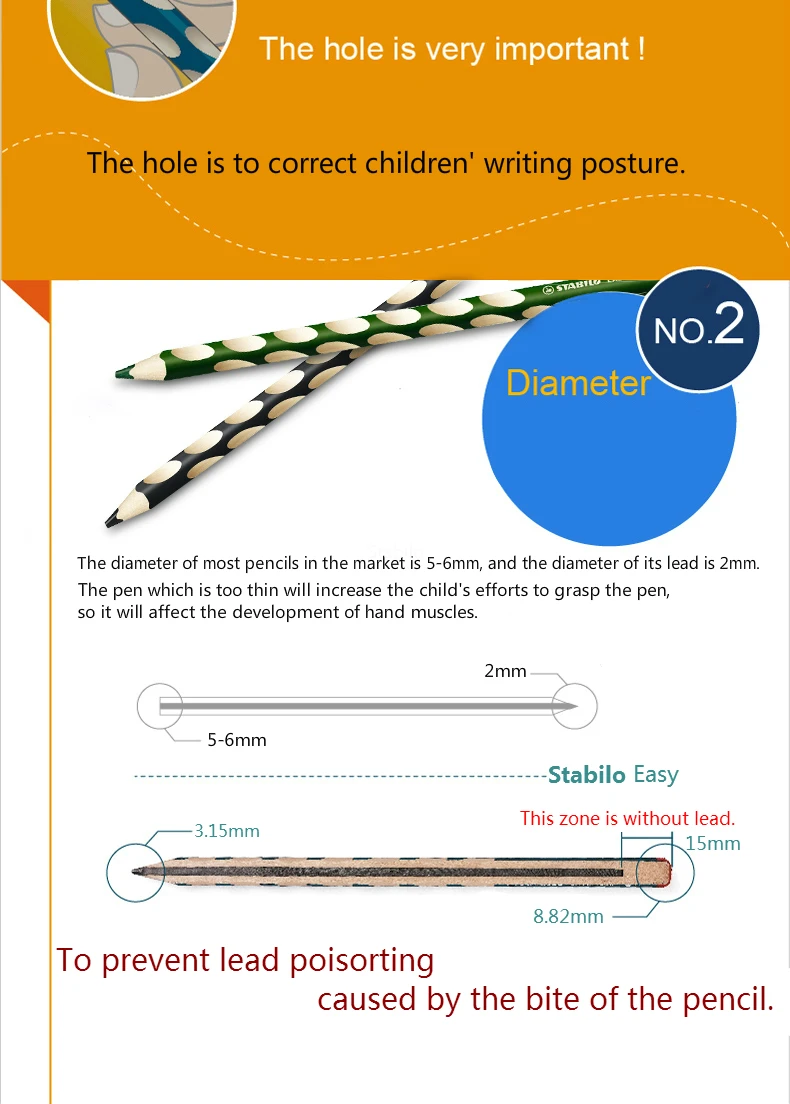 The hole is very important !

The hole is to correct children' writing posture.

STABILO

NO.2

Diameter

The diameter of most pencils in the market is 5-6mm, and the diameter of its lead is 2mm.
The pen which is too thin will increase the child's efforts to grasp the pen, so it will affect the development of hand muscles.

2mm

5-6mm

Stabilo Easy

3.15mm

This zone is without lead.

15mm

8.82mm

To prevent lead poisorting
caused by the bite of the pencil.